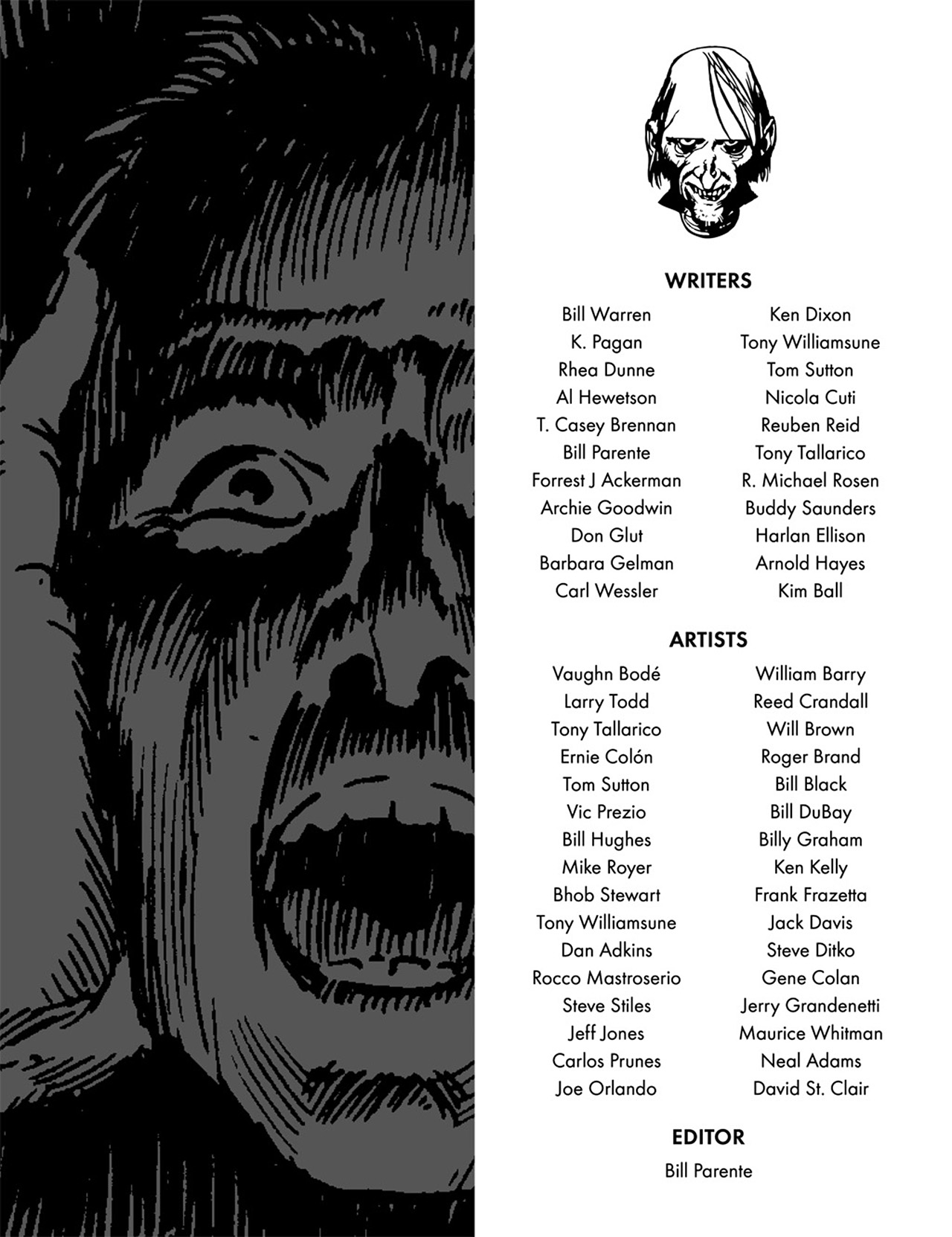 WRITERS

Bill Warren
K. Pagan
Rhea Dunne
Al Hewetson
T. Casey Brennan
Bill Parente
Forrest J Ackerman
Archie Goodwin
Don Glut
Barbara Gelman
Carl Wessler

Ken Dixon
Tony Williamsune
Tom Sutton
Nicola Cuti
Reuben Reid
Tony Tallarico
R. Michael Rosen
Buddy Saunders
Harlan Ellison
Arnold Hayes
Kim Ball

ARTISTS

Vaughn Bodé
Larry Todd
Tony Tallarico
Ernie Colón
Tom Sutton
Vic Prezio
Bill Hughes
Mike Royer
Bhob Stewart
Tony Williamsune
Dan Adkins
Rocco Mastroserio
Steve Stiles
Jeff Jones
Carlos Prunes
Joe Orlando

William Barry
Reed Crandall
Will Brown
Roger Brand
Bill Black
Bill DuBay
Billy Graham
Ken Kelly
Frank Frazetta
Jack Davis
Steve Ditko
Gene Colan
Jerry Grandenetti
Maurice Whitman
Neal Adams
David St. Clair

EDITOR

Bill Parente